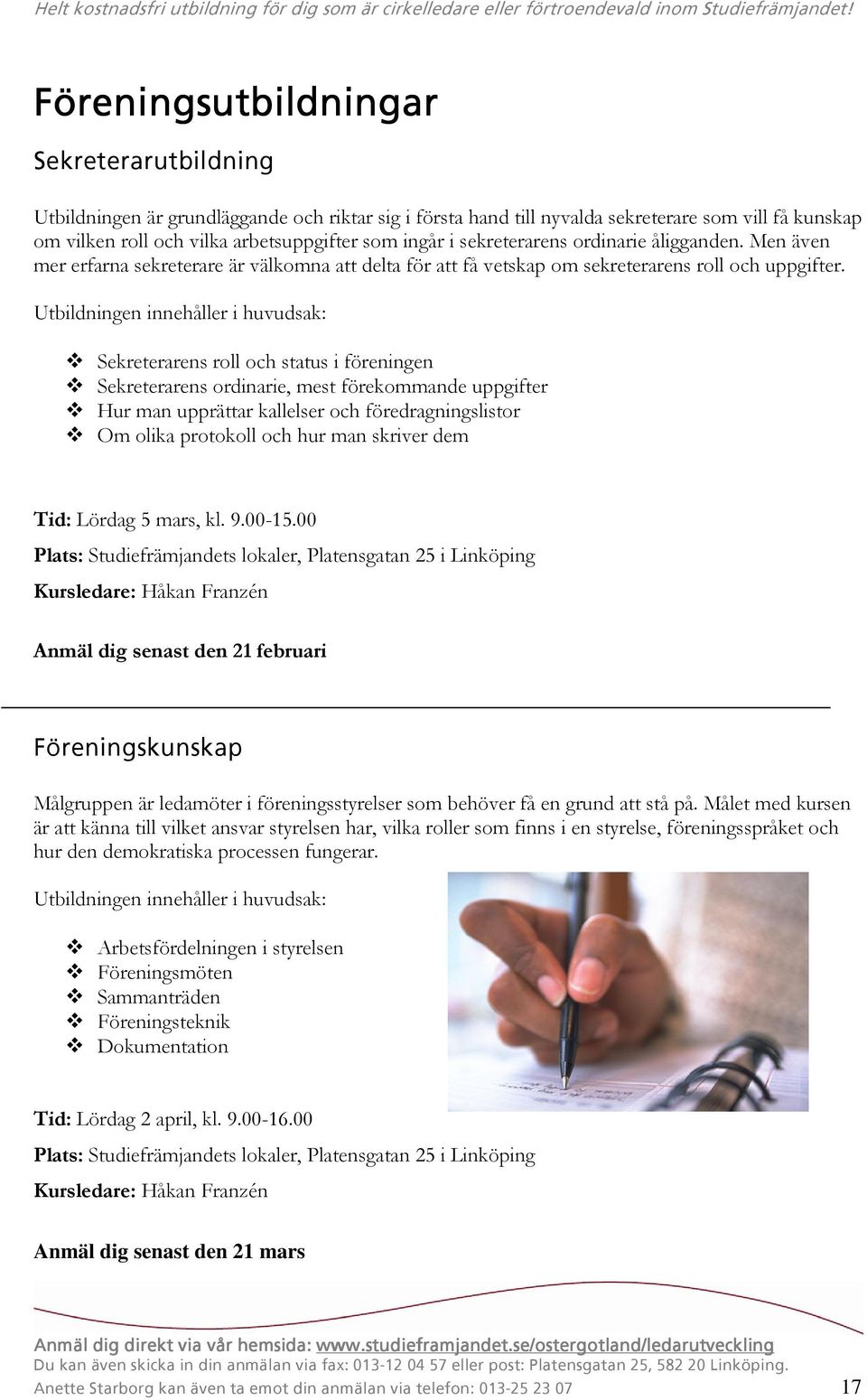 Helt kostnadsfri utbildning för dig som är cirkelledare eller förtroendevald inom Studiefrämjandet!

Föreningsutbildningar

Sekreterarutbildning

Utbildningen är grundläggande och riktar sig i första hand till nyvalda sekreterare som vill få kunskap om vilken roll och vilka arbetsuppgifter som ingår i sekreterarens ordinarie åligganden. Men även mer erfarna sekreterare är välkomna att delta för att få vetskap om sekreterarens roll och uppgifter.

Utbildningen innehåller i huvudsak:

❖ Sekreterarens roll och status i föreningen
❖ Sekreterarens ordinarie, mest förekommande uppgifter
❖ Hur man upprättar kallelser och föredragningslistor
❖ Om olika protokoll och hur man skriver dem

Tid: Lördag 5 mars, kl. 9.00-15.00
Plats: Studiefrämjandets lokaler, Platensgatan 25 i Linköping
Kursledare: Håkan Franzén

Anmäl dig senast den 21 februari

Föreningskunskap

Målgruppen är ledamöter i föreningsstyrelser som behöver få en grund att stå på. Målet med kursen är att känna till vilket ansvar styrelsen har, vilka roller som finns i en styrelse, föreningsspråket och hur den demokratiska processen fungerar.

Utbildningen innehåller i huvudsak:

❖ Arbetsfördelningen i styrelsen
❖ Föreningsmöten
❖ Sammanträden
❖ Föreningsteknik
❖ Dokumentation

Tid: Lördag 2 april, kl. 9.00-16.00
Plats: Studiefrämjandets lokaler, Platensgatan 25 i Linköping
Kursledare: Håkan Franzén

Anmäl dig senast den 21 mars

Anmäl dig direkt via vår hemsida: www.studieframjandet.se/ostergotland/ledarutveckling
Du kan även skicka in din anmälan via fax: 013-12 04 57 eller post: Platensgatan 25, 582 20 Linköping.
Anette Starborg kan även ta emot din anmälan via telefon: 013-25 23 07

17